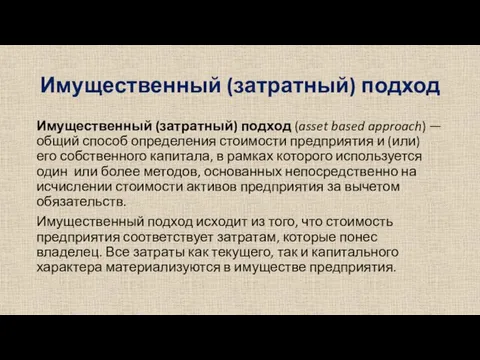 Имущественный (затратный) подход

Имущественный (затратный) подход (asset based approach) — общий способ определения стоимости предприятия и (или) его собственного капитала, в рамках которого используется один или более методов, основанных непосредственно на исчислении стоимости активов предприятия за вычетом обязательств.

Имущественный подход исходит из того, что стоимость предприятия соответствует затратам, которые понес владелец. Все затраты как текущего, так и капитального характера материализуются в имуществе предприятия.